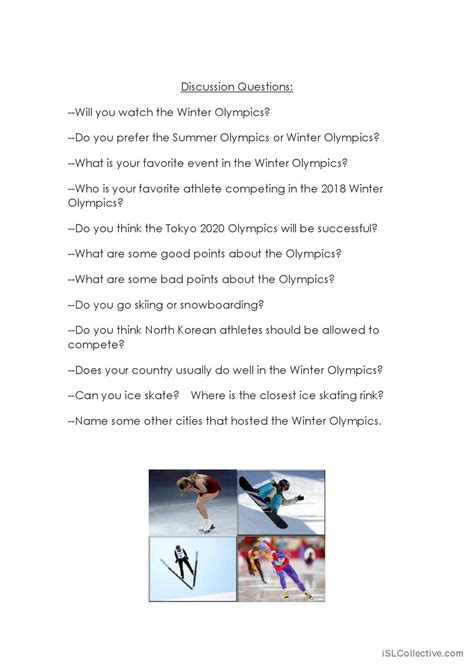 Discussion Questions:

--Will you watch the Winter Olympics?

--Do you prefer the Summer Olympics or Winter Olympics?

--What is your favorite event in the Winter Olympics?

--Who is your favorite athlete competing in the 2018 Winter Olympics?

--Do you think the Tokyo 2020 Olympics will be successful?

--What are some good points about the Olympics?

--What are some bad points about the Olympics?

--Do you go skiing or snowboarding?

--Do you think North Korean athletes should be allowed to compete?

--Does your country usually do well in the Winter Olympics?

--Can you ice skate? Where is the closest ice skating rink?

--Name some other cities that hosted the Winter Olympics.

iSLCollective.com